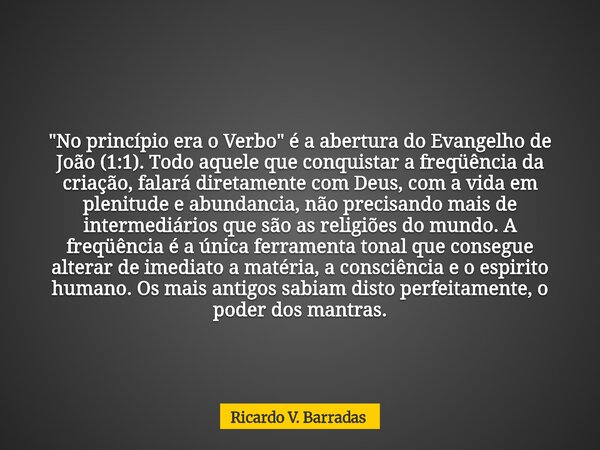 "No princípio era o Verbo" é a abertura do Evangelho de João (1:1). Todo aquele que conquistar a freqüência da criação, falará diretamente com Deus, com a vida em plenitude e abundancia, não precisando mais de intermediários que são as religiões do mundo. A freqüência é a única ferramenta tonal que consegue alterar de imediato a matéria, a consciência e o espirito humano. Os mais antigos sabiam disto perfeitamente, o poder dos mantras.

Ricardo V. Barradas